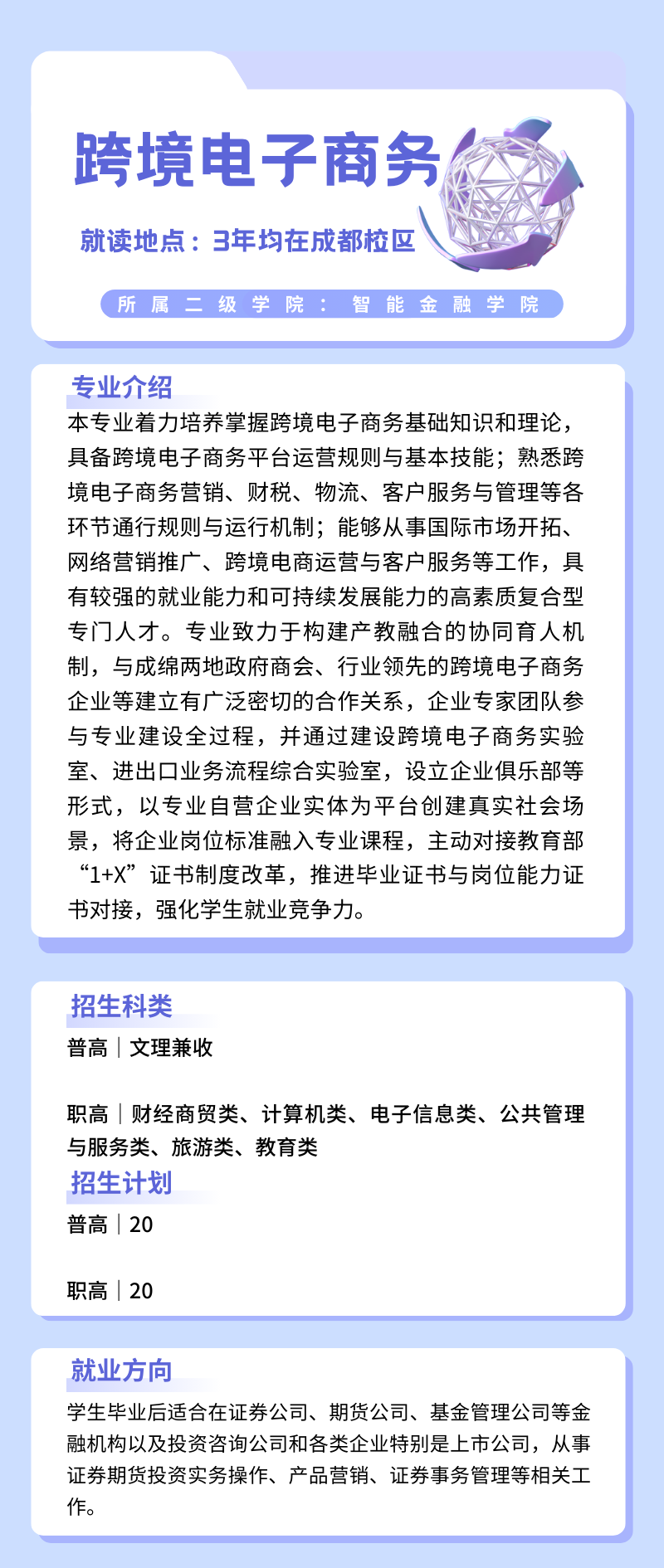 跨境电子商务

就读地点：3年均在成都校区

所属二级学院：智能金融学院

专业介绍

本专业着力培养掌握跨境电子商务基础知识和理论，具备跨境电子商务平台运营规则与基本技能；熟悉跨境电子商务营销、财税、物流、客户服务与管理等各环节通行规则与运行机制；能够从事国际市场开拓、网络营销推广、跨境电商运营与客户服务等工作，具有较强的就业能力和可持续发展能力的高素质复合型专门人才。专业致力于构建产教融合的协同育人机制，与成绵两地政府商会、行业领先的跨境电子商务企业等建立有广泛密切的合作关系，企业专家团队参与专业建设全过程，并通过建设跨境电子商务实验室、进出口业务流程综合实验室，设立企业俱乐部等形式，以专业自营企业实体为平台创建真实社会场景，将企业岗位标准融入专业课程，主动对接教育部“1+X”证书制度改革，推进毕业证书与岗位能力证书对接，强化学生就业竞争力。

招生科类

普高｜文理兼收

职高｜财经商贸类、计算机类、电子信息类、公共管理与服务类、旅游类、教育类

招生计划

普高｜20

职高｜20

就业方向

学生毕业后适合在证券公司、期货公司、基金管理公司等金融机构以及投资咨询公司和各类企业特别是上市公司，从事证券期货投资实务操作、产品营销、证券事务管理等相关工作。